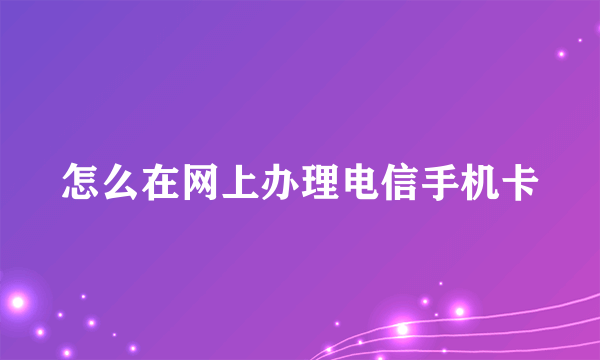 怎么在网上办理电信手机卡